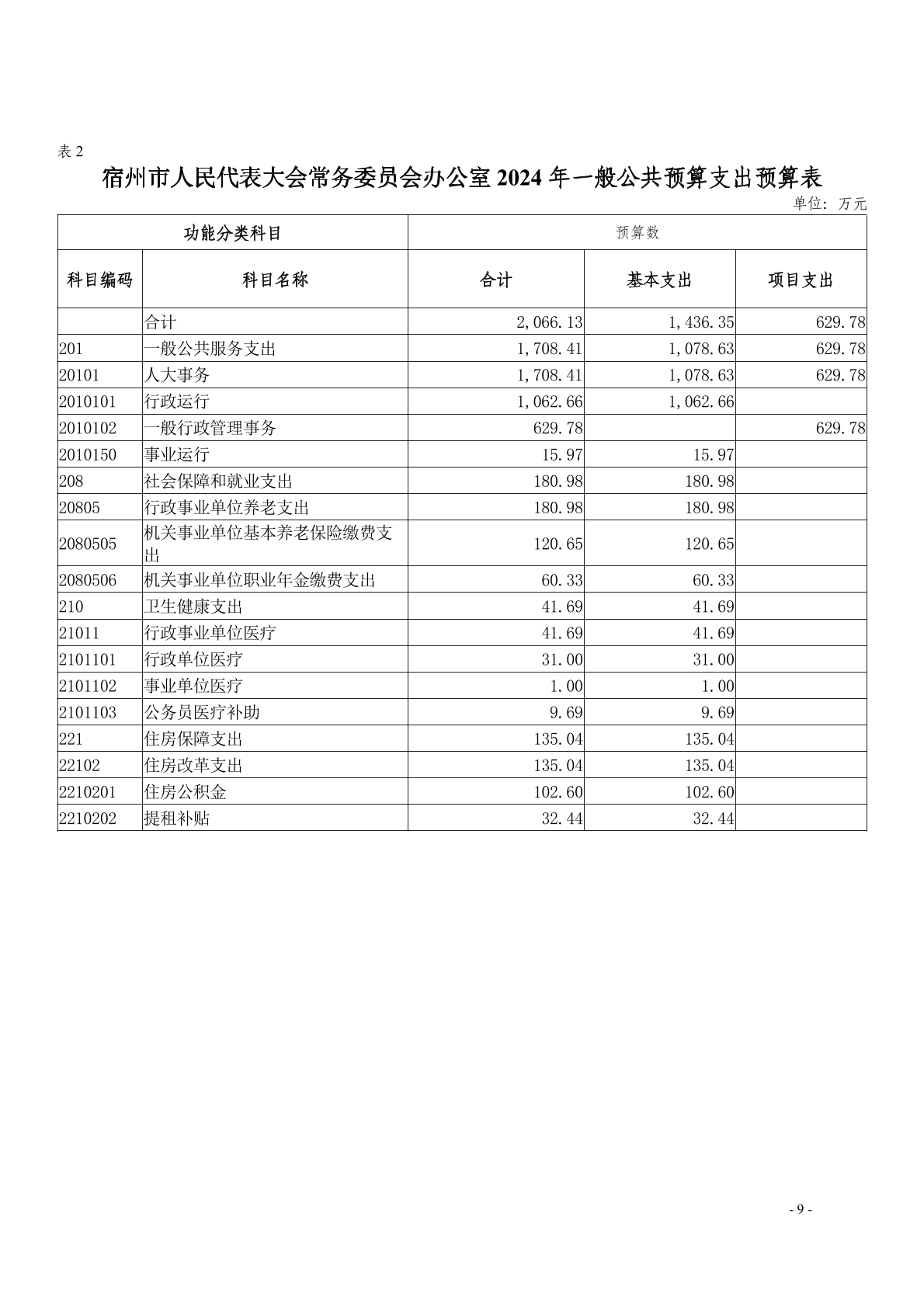 表 2

宿州市人民代表大会常务委员会办公室 2024 年一般公共预算支出预算表

单位：万元

| 功能分类科目 | | 预算数 | | |
|---|---|---|---|---|
| 科目编码 | 科目名称 | 合计 | 基本支出 | 项目支出 |
| | 合计 | 2,066.13 | 1,436.35 | 629.78 |
| 201 | 一般公共服务支出 | 1,708.41 | 1,078.63 | 629.78 |
| 20101 | 人大事务 | 1,708.41 | 1,078.63 | 629.78 |
| 2010101 | 行政运行 | 1,062.66 | 1,062.66 | |
| 2010102 | 一般行政管理事务 | 629.78 | | 629.78 |
| 2010150 | 事业运行 | 15.97 | 15.97 | |
| 208 | 社会保障和就业支出 | 180.98 | 180.98 | |
| 20805 | 行政事业单位养老支出 | 180.98 | 180.98 | |
| 2080505 | 机关事业单位基本养老保险缴费支出 | 120.65 | 120.65 | |
| 2080506 | 机关事业单位职业年金缴费支出 | 60.33 | 60.33 | |
| 210 | 卫生健康支出 | 41.69 | 41.69 | |
| 21011 | 行政事业单位医疗 | 41.69 | 41.69 | |
| 2101101 | 行政单位医疗 | 31.00 | 31.00 | |
| 2101102 | 事业单位医疗 | 1.00 | 1.00 | |
| 2101103 | 公务员医疗补助 | 9.69 | 9.69 | |
| 221 | 住房保障支出 | 135.04 | 135.04 | |
| 22102 | 住房改革支出 | 135.04 | 135.04 | |
| 2210201 | 住房公积金 | 102.60 | 102.60 | |
| 2210202 | 提租补贴 | 32.44 | 32.44 | |

- 9 -